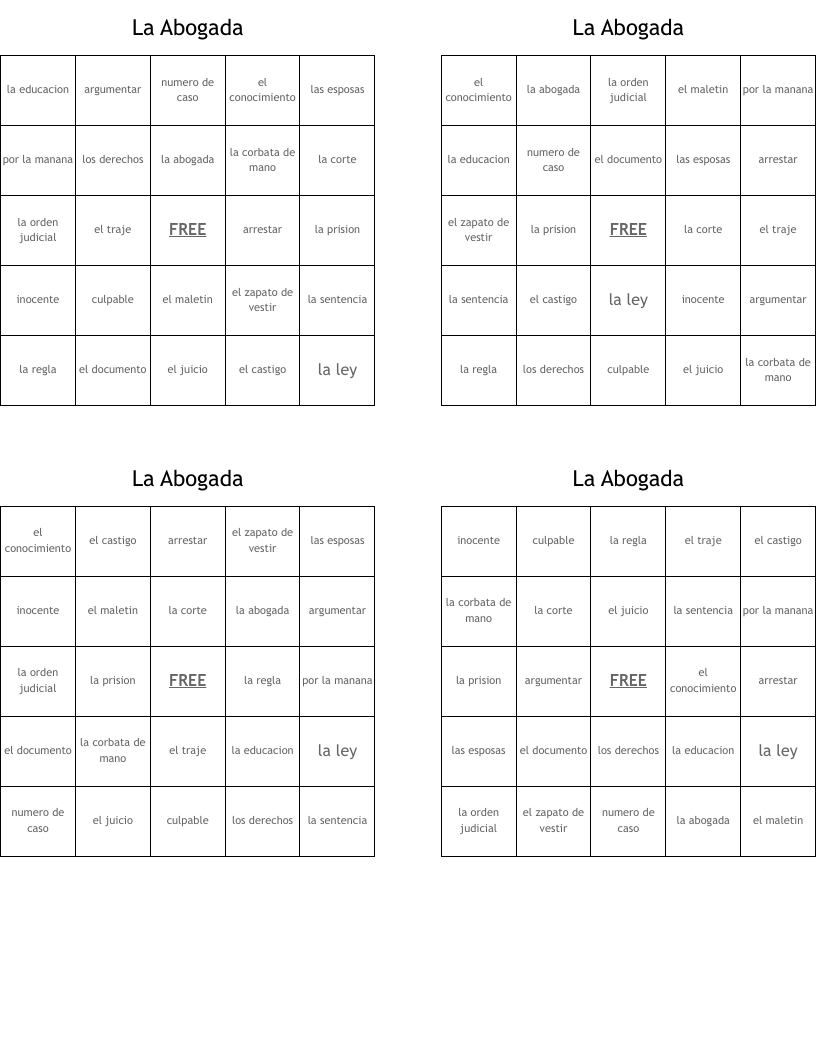 La Abogada

| | | | | |
|---|---|---|---|---|
| la educacion | argumentar | numero de caso | el conocimiento | las esposas |
| por la manana | los derechos | la abogada | la corbata de mano | la corte |
| la orden judicial | el traje | FREE | arrestar | la prision |
| inocente | culpable | el maletin | el zapato de vestir | la sentencia |
| la regla | el documento | el juicio | el castigo | la ley |

La Abogada

| | | | | |
|---|---|---|---|---|
| el conocimiento | la abogada | la orden judicial | el maletin | por la manana |
| la educacion | numero de caso | el documento | las esposas | arrestar |
| el zapato de vestir | la prision | FREE | la corte | el traje |
| la sentencia | el castigo | la ley | inocente | argumentar |
| la regla | los derechos | culpable | el juicio | la corbata de mano |

La Abogada

| | | | | |
|---|---|---|---|---|
| el conocimiento | el castigo | arrestar | el zapato de vestir | las esposas |
| inocente | el maletin | la corte | la abogada | argumentar |
| la orden judicial | la prision | FREE | la regla | por la manana |
| el documento | la corbata de mano | el traje | la educacion | la ley |
| numero de caso | el juicio | culpable | los derechos | la sentencia |

La Abogada

| | | | | |
|---|---|---|---|---|
| inocente | culpable | la regla | el traje | el castigo |
| la corbata de mano | la corte | el juicio | la sentencia | por la manana |
| la prision | argumentar | FREE | el conocimiento | arrestar |
| las esposas | el documento | los derechos | la educacion | la ley |
| la orden judicial | el zapato de vestir | numero de caso | la abogada | el maletin |